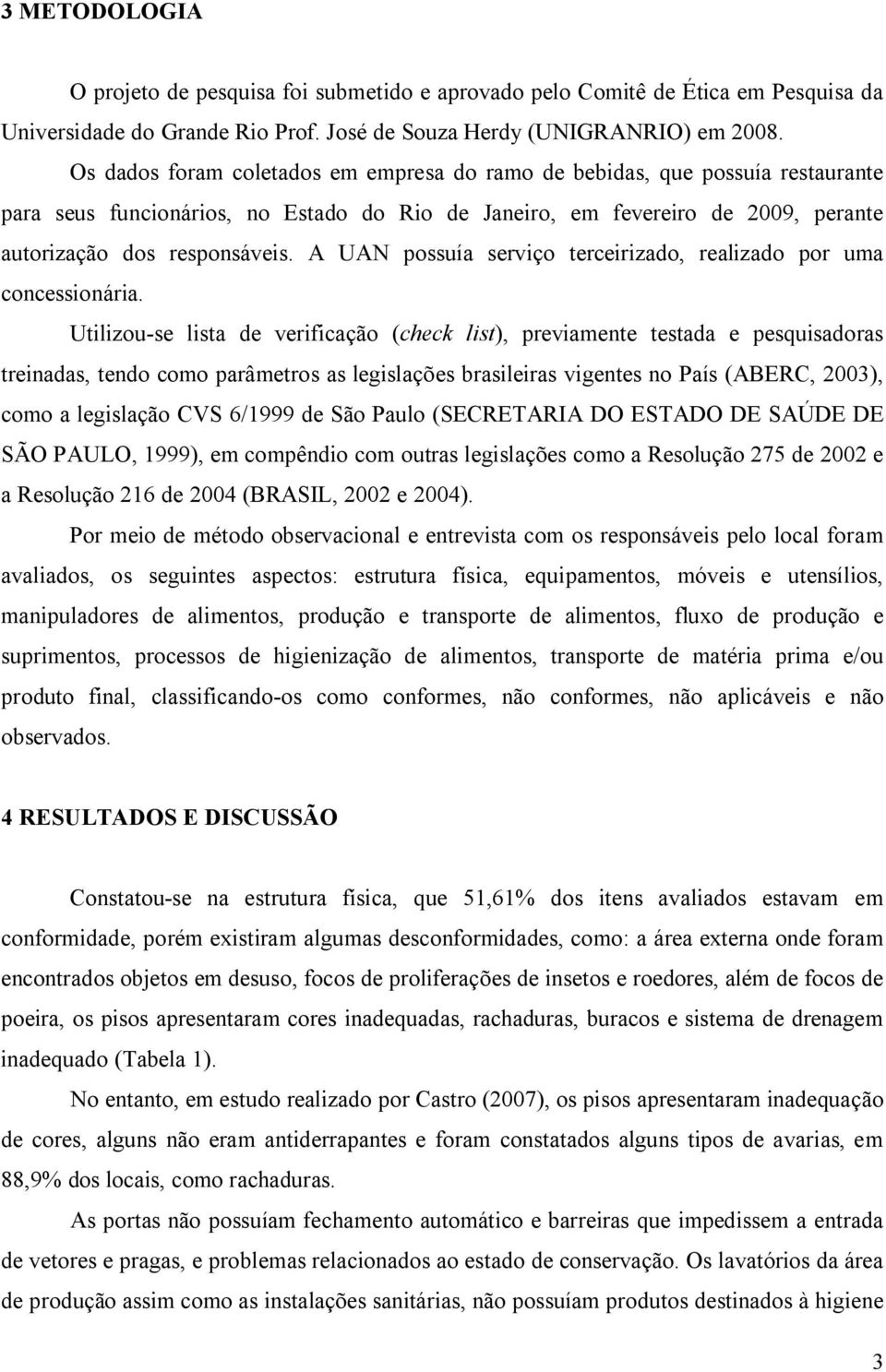 3 METODOLOGIA

O projeto de pesquisa foi submetido e aprovado pelo Comitê de Ética em Pesquisa da Universidade do Grande Rio Prof. José de Souza Herdy (UNIGRANRIO) em 2008.

Os dados foram coletados em empresa do ramo de bebidas, que possuía restaurante para seus funcionários, no Estado do Rio de Janeiro, em fevereiro de 2009, perante autorização dos responsáveis. A UAN possuía serviço terceirizado, realizado por uma concessionária.

Utilizou-se lista de verificação (check list), previamente testada e pesquisadoras treinadas, tendo como parâmetros as legislações brasileiras vigentes no País (ABERC, 2003), como a legislação CVS 6/1999 de São Paulo (SECRETARIA DO ESTADO DE SAÚDE DE SÃO PAULO, 1999), em compêndio com outras legislações como a Resolução 275 de 2002 e a Resolução 216 de 2004 (BRASIL, 2002 e 2004).

Por meio de método observacional e entrevista com os responsáveis pelo local foram avaliados, os seguintes aspectos: estrutura física, equipamentos, móveis e utensílios, manipuladores de alimentos, produção e transporte de alimentos, fluxo de produção e suprimentos, processos de higienização de alimentos, transporte de matéria prima e/ou produto final, classificando-os como conformes, não conformes, não aplicáveis e não observados.

4 RESULTADOS E DISCUSSÃO

Constatou-se na estrutura física, que 51,61% dos itens avaliados estavam em conformidade, porém existiram algumas desconformidades, como: a área externa onde foram encontrados objetos em desuso, focos de proliferações de insetos e roedores, além de focos de poeira, os pisos apresentaram cores inadequadas, rachaduras, buracos e sistema de drenagem inadequado (Tabela 1).

No entanto, em estudo realizado por Castro (2007), os pisos apresentaram inadequação de cores, alguns não eram antiderrapantes e foram constatados alguns tipos de avarias, em 88,9% dos locais, como rachaduras.

As portas não possuíam fechamento automático e barreiras que impedissem a entrada de vetores e pragas, e problemas relacionados ao estado de conservação. Os lavatórios da área de produção assim como as instalações sanitárias, não possuíam produtos destinados à higiene

3